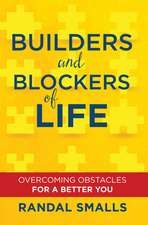 BUILDERS
and
BLOCKERS
of
LIFE

OVERCOMING OBSTACLES
FOR A BETTER YOU

RANDAL SMALLS